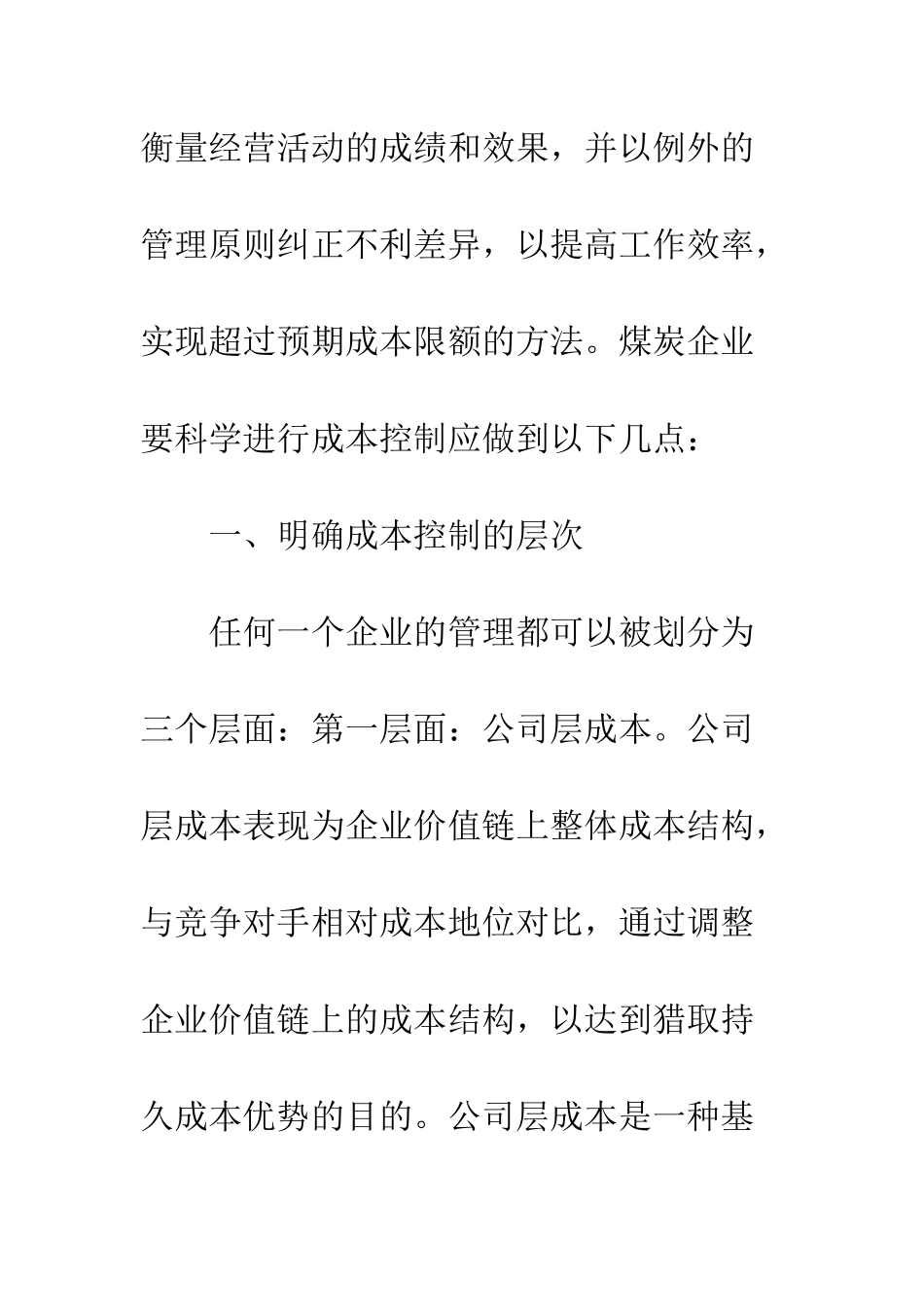 衡量经营活动的成绩和效果，并以例外的管理原则纠正不利差异，以提高工作效率，实现超过预期成本限额的方法。煤炭企业要科学进行成本控制应做到以下几点：

一、明确成本控制的层次

任何一个企业的管理都可以被划分为三个层面：第一层面：公司层成本。公司层成本表现为企业价值链上整体成本结构，与竞争对手相对成本地位对比，通过调整企业价值链上的成本结构，以达到猎取持久成本优势的目的。公司层成本是一种基